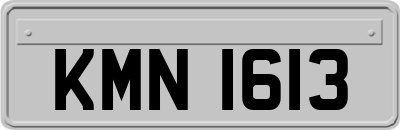 KMN 1613